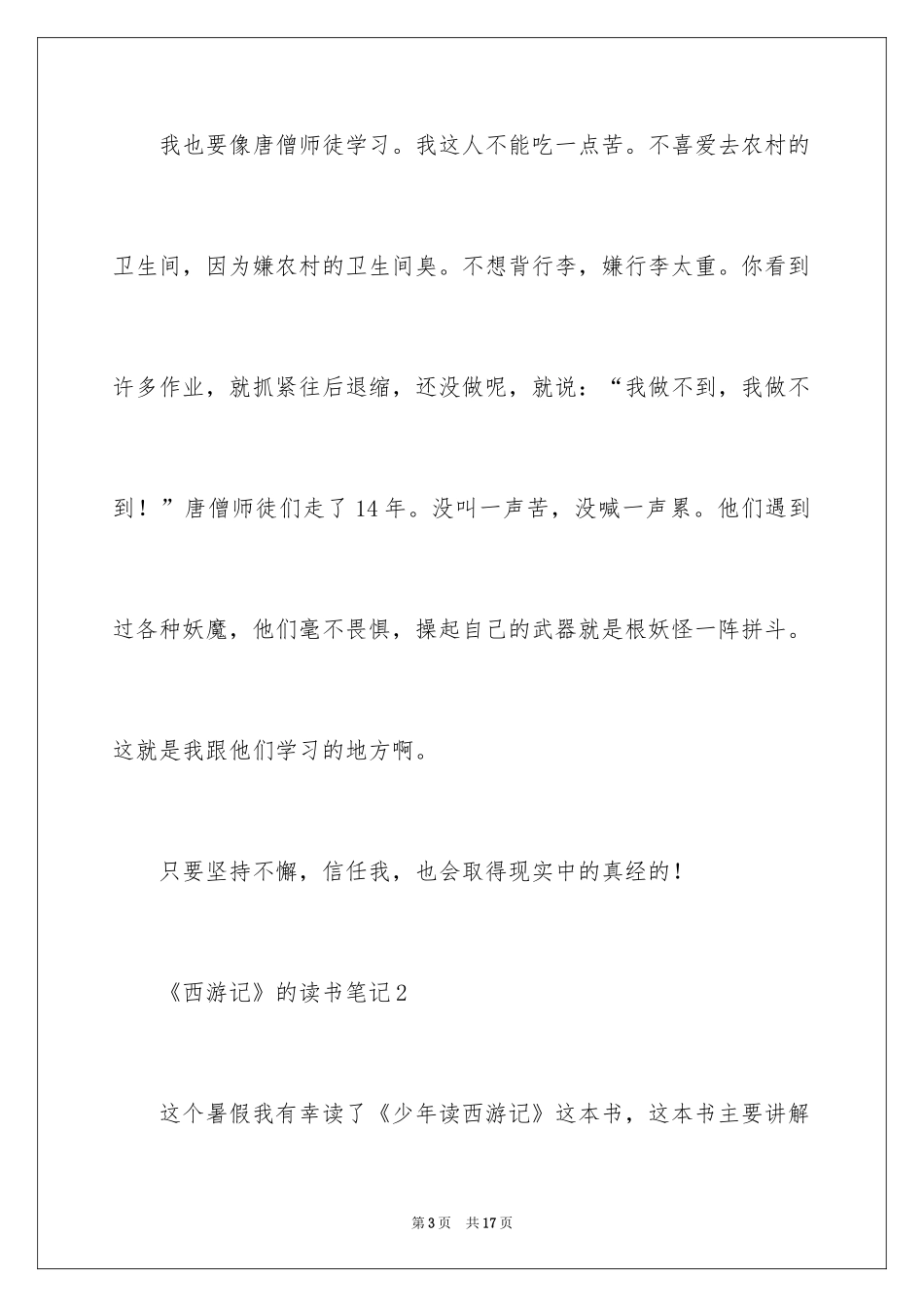 我也要像唐僧师徒学习。我这人不能吃一点苦。不喜爱去农村的卫生间，因为嫌农村的卫生间臭。不想背行李，嫌行李太重。你看到许多作业，就抓紧往后退缩，还没做呢，就说：“我做不到，我做不到！”唐僧师徒们走了14年。没叫一声苦，没喊一声累。他们遇到过各种妖魔，他们毫不畏惧，操起自己的武器就是根妖怪一阵拼斗。这就是我跟他们学习的地方啊。

只要坚持不懈，信任我，也会取得现实中的真经的！

《西游记》的读书笔记2

这个暑假我有幸读了《少年读西游记》这本书，这本书主要讲解

第3页 共17页